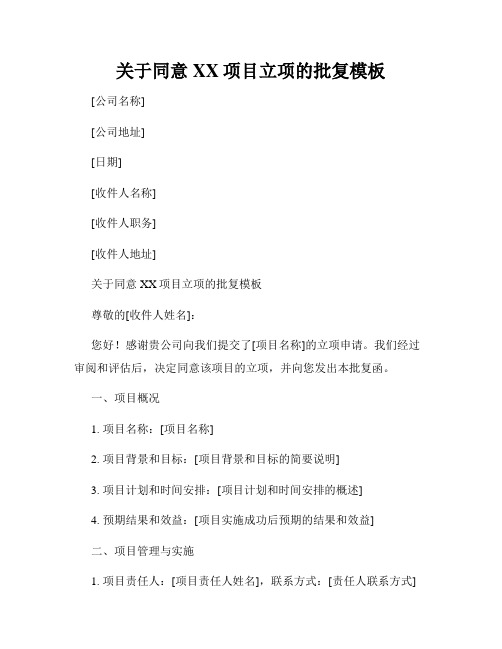 关于同意 XX 项目立项的批复模板

[公司名称]

[公司地址]

[日期]

[收件人名称]

[收件人职务]

[收件人地址]

关于同意 XX 项目立项的批复模板

尊敬的[收件人姓名]：

您好！感谢贵公司向我们提交了[项目名称]的立项申请。我们经过审阅和评估后，决定同意该项目的立项，并向您发出本批复函。

一、项目概况

1. 项目名称：[项目名称]

2. 项目背景和目标：[项目背景和目标的简要说明]

3. 项目计划和时间安排：[项目计划和时间安排的概述]

4. 预期结果和效益：[项目实施成功后预期的结果和效益]

二、项目管理与实施

1. 项目责任人：[项目责任人姓名]，联系方式：[责任人联系方式]